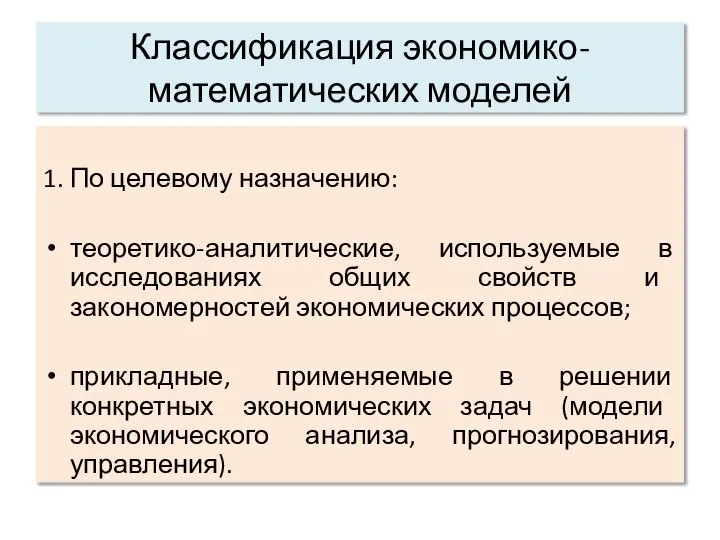 Классификация экономико-математических моделей

1. По целевому назначению:

• теоретико-аналитические, используемые в исследованиях общих свойств и закономерностей экономических процессов;

• прикладные, применяемые в решении конкретных экономических задач (модели экономического анализа, прогнозирования, управления).